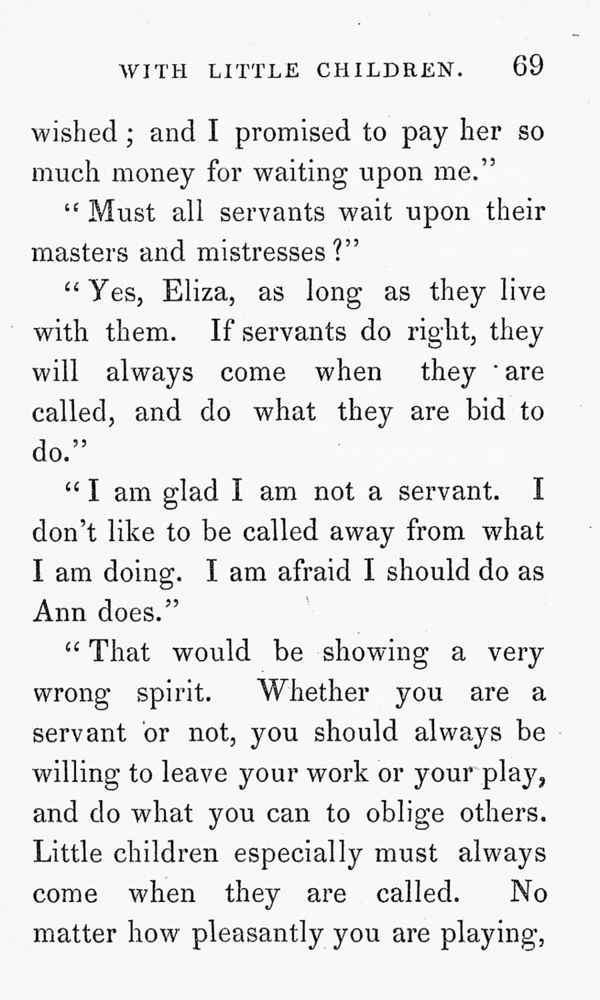 WITH LITTLE CHILDREN. 69

wished; and I promised to pay her so much money for waiting upon me."

"Must all servants wait upon their masters and mistresses?"

"Yes, Eliza, as long as they live with them. If servants do right, they will always come when they are called, and do what they are bid to do."

"I am glad I am not a servant. I don't like to be called away from what I am doing. I am afraid I should do as Ann does."

"That would be showing a very wrong spirit. Whether you are a servant or not, you should always be willing to leave your work or your play, and do what you can to oblige others. Little children especially must always come when they are called. No matter how pleasantly you are playing,